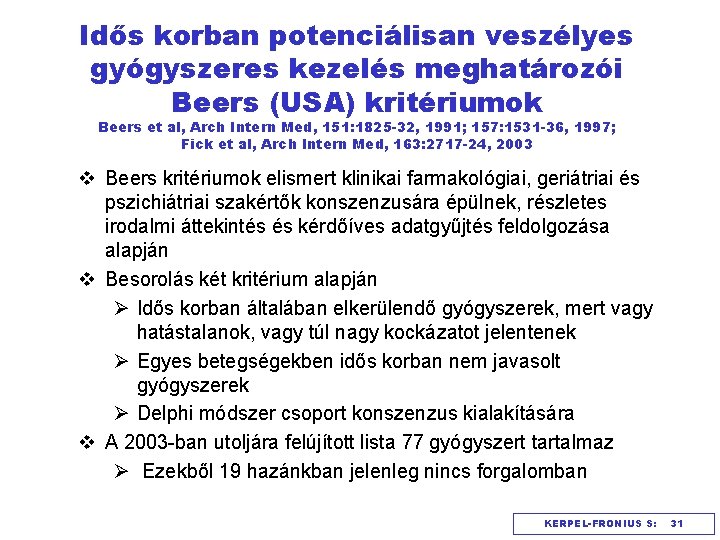 Idős korban potenciálisan veszélyes gyógyszeres kezelés meghatározói Beers (USA) kritériumok
Beers et al, Arch Intern Med, 151:1825-32, 1991; 157:1531-36, 1997; Fick et al, Arch Intern Med, 163:2717-24, 2003

❖ Beers kritériumok elismert klinikai farmakológiai, geriátriai és pszichiátriai szakértők konszenzusára épülnek, részletes irodalmi áttekintés és kérdőíves adatgyűjtés feldolgozása alapján

❖ Besorolás két kritérium alapján

➢ Idős korban általában elkerülendő gyógyszerek, mert vagy hatástalanok, vagy túl nagy kockázatot jelentenek

➢ Egyes betegségekben idős korban nem javasolt gyógyszerek

➢ Delphi módszer csoport konszenzus kialakítására

❖ A 2003-ban utoljára felújított lista 77 gyógyszert tartalmaz

➢ Ezekből 19 hazánkban jelenleg nincs forgalomban

KERPEL-FRONIUS S: 31